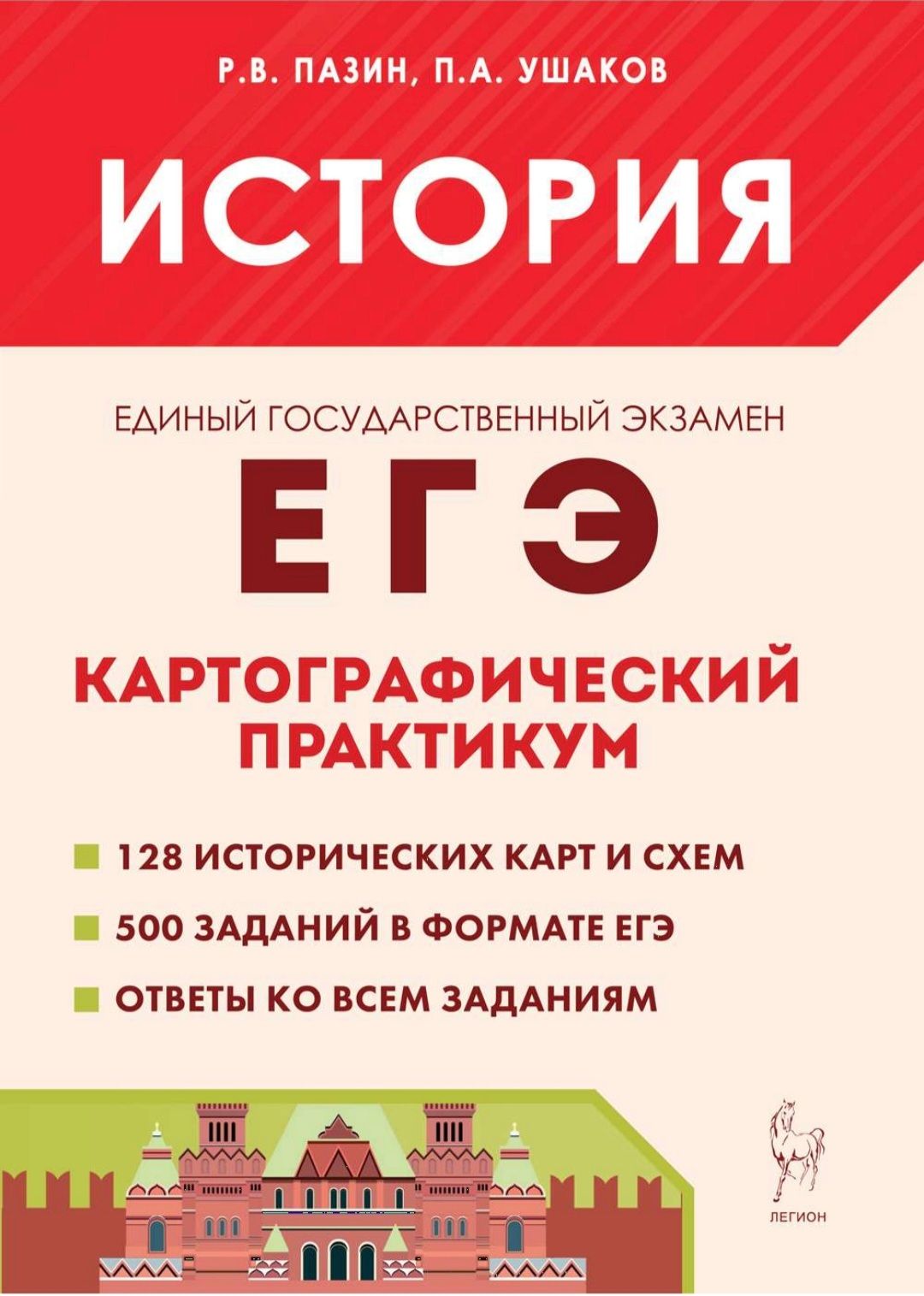 Р.В. ПАЗИН, П.А. УШАКОВ

ИСТОРИЯ

ЕДИНЫЙ ГОСУДАРСТВЕННЫЙ ЭКЗАМЕН

ЕГЭ

КАРТОГРАФИЧЕСКИЙ ПРАКТИКУМ

128 ИСТОРИЧЕСКИХ КАРТ И СХЕМ

500 ЗАДАНИЙ В ФОРМАТЕ ЕГЭ

ОТВЕТЫ КО ВСЕМ ЗАДАНИЯМ

ЛЕГИОН